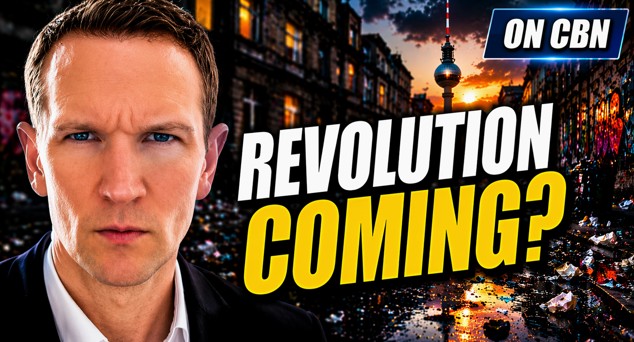 ON CBN

REVOLUTION COMING?